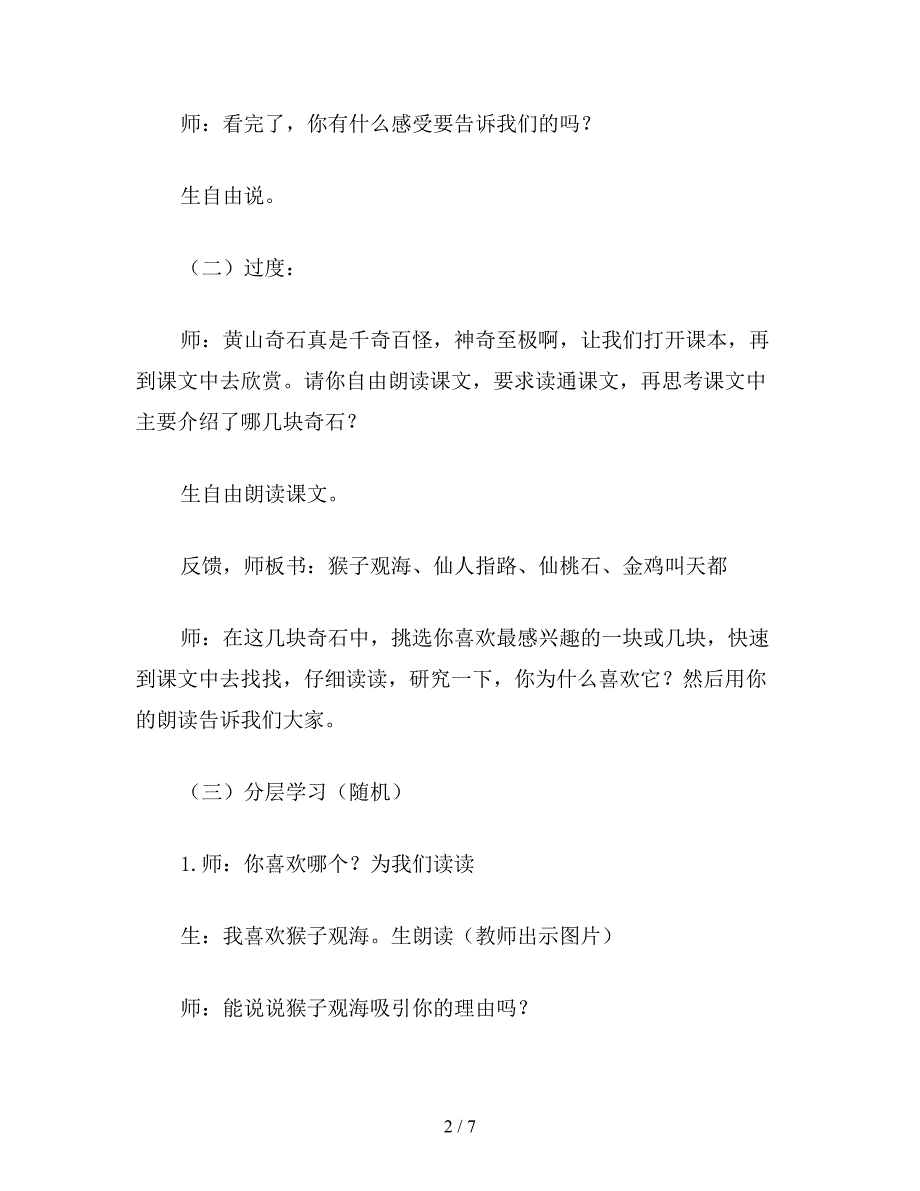 师：看完了，你有什么感受要告诉我们的吗？

生自由说。

（二）过度：

师：黄山奇石真是千奇百怪，神奇至极啊，让我们打开课本，再到课文中去欣赏。请你自由朗读课文，要求读通课文，再思考课文中主要介绍了哪几块奇石？

生自由朗读课文。

反馈，师板书：猴子观海、仙人指路、仙桃石、金鸡叫天都

师：在这几块奇石中，挑选你喜欢最感兴趣的一块或几块，快速到课文中去找找，仔细读读，研究一下，你为什么喜欢它？然后用你的朗读告诉我们大家。

（三）分层学习（随机）

1.师：你喜欢哪个？为我们读读

生：我喜欢猴子观海。生朗读（教师出示图片）

师：能说说猴子观海吸引你的理由吗？

2 / 7